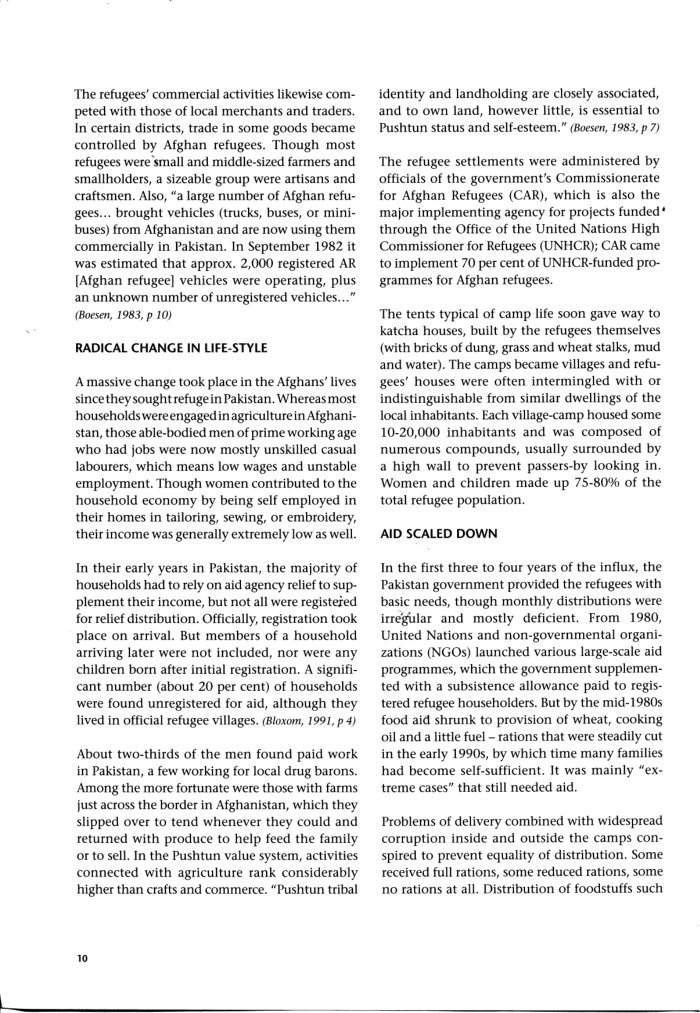 The refugees' commercial activities likewise competed with those of local merchants and traders. In certain districts, trade in some goods became controlled by Afghan refugees. Though most refugees were small and middle-sized farmers and smallholders, a sizeable group were artisans and craftsmen. Also, "a large number of Afghan refugees... brought vehicles (trucks, buses, or minibuses) from Afghanistan and are now using them commercially in Pakistan. In September 1982 it was estimated that approx. 2,000 registered AR [Afghan refugee] vehicles were operating, plus an unknown number of unregistered vehicles..." (Boesen, 1983, p 10)

RADICAL CHANGE IN LIFE-STYLE

A massive change took place in the Afghans' lives since they sought refuge in Pakistan. Whereas most households were engaged in agriculture in Afghanistan, those able-bodied men of prime working age who had jobs were now mostly unskilled casual labourers, which means low wages and unstable employment. Though women contributed to the household economy by being self employed in their homes in tailoring, sewing, or embroidery, their income was generally extremely low as well.

In their early years in Pakistan, the majority of households had to rely on aid agency relief to supplement their income, but not all were registered for relief distribution. Officially, registration took place on arrival. But members of a household arriving later were not included, nor were any children born after initial registration. A significant number (about 20 per cent) of households were found unregistered for aid, although they lived in official refugee villages. (Bloxom, 1991, p 4)

About two-thirds of the men found paid work in Pakistan, a few working for local drug barons. Among the more fortunate were those with farms just across the border in Afghanistan, which they slipped over to tend whenever they could and returned with produce to help feed the family or to sell. In the Pushtun value system, activities connected with agriculture rank considerably higher than crafts and commerce. "Pushtun tribal identity and landholding are closely associated, and to own land, however little, is essential to Pushtun status and self-esteem." (Boesen, 1983, p 7)

The refugee settlements were administered by officials of the government's Commissionerate for Afghan Refugees (CAR), which is also the major implementing agency for projects funded through the Office of the United Nations High Commissioner for Refugees (UNHCR); CAR came to implement 70 per cent of UNHCR-funded programmes for Afghan refugees.

The tents typical of camp life soon gave way to katcha houses, built by the refugees themselves (with bricks of dung, grass and wheat stalks, mud and water). The camps became villages and refugees' houses were often intermingled with or indistinguishable from similar dwellings of the local inhabitants. Each village-camp housed some 10-20,000 inhabitants and was composed of numerous compounds, usually surrounded by a high wall to prevent passers-by looking in. Women and children made up 75-80% of the total refugee population.

AID SCALED DOWN

In the first three to four years of the influx, the Pakistan government provided the refugees with basic needs, though monthly distributions were irregular and mostly deficient. From 1980, United Nations and non-governmental organizations (NGOs) launched various large-scale aid programmes, which the government supplemented with a subsistence allowance paid to registered refugee householders. But by the mid-1980s food aid shrunk to provision of wheat, cooking oil and a little fuel – rations that were steadily cut in the early 1990s, by which time many families had become self-sufficient. It was mainly "extreme cases" that still needed aid.

Problems of delivery combined with widespread corruption inside and outside the camps conspired to prevent equality of distribution. Some received full rations, some reduced rations, some no rations at all. Distribution of foodstuffs such

10